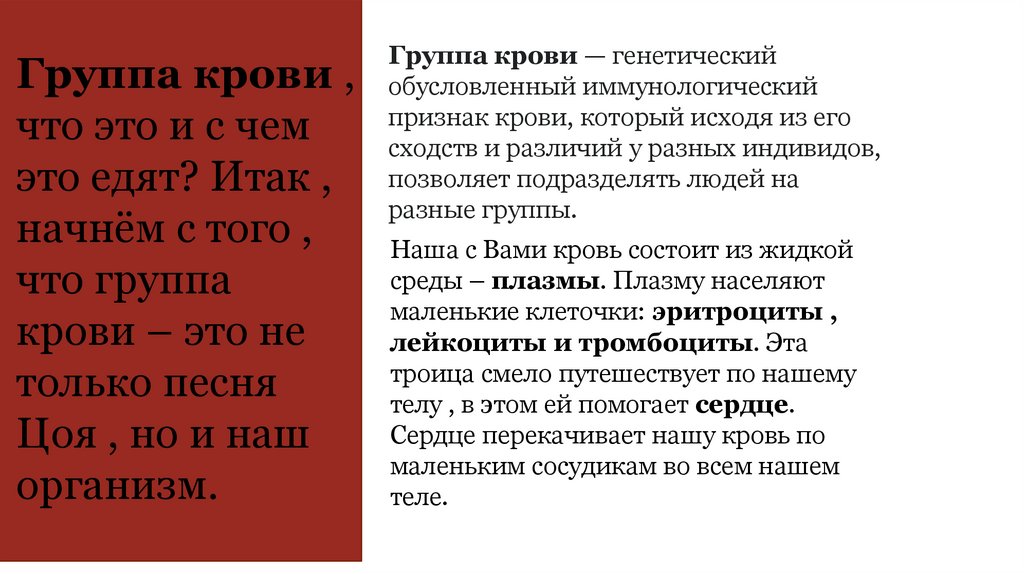 Группа крови , что это и с чем это едят? Итак , начнём с того , что группа крови – это не только песня Цоя , но и наш организм.

Группа крови — генетический обусловленный иммунологический признак крови, который исходя из его сходств и различий у разных индивидов, позволяет подразделять людей на разные группы.

Наша с Вами кровь состоит из жидкой среды – плазмы. Плазму населяют маленькие клеточки: эритроциты , лейкоциты и тромбоциты. Эта троица смело путешествует по нашему телу , в этом ей помогает сердце. Сердце перекачивает нашу кровь по маленьким сосудикам во всем нашем теле.